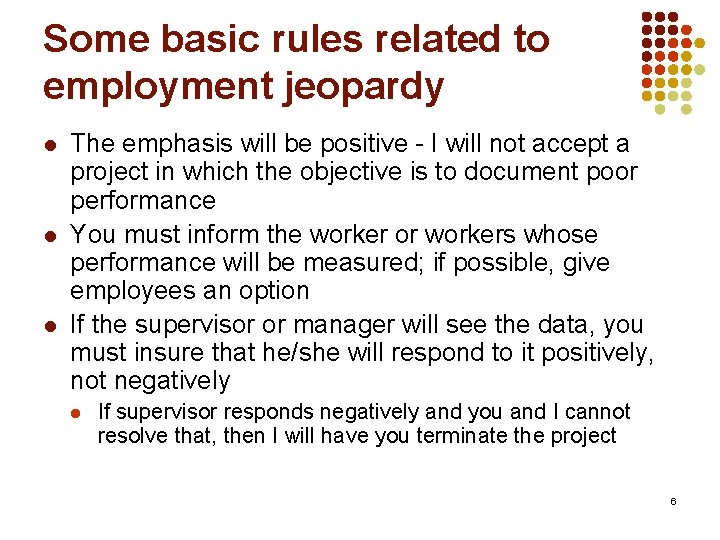 Some basic rules related to employment jeopardy

- The emphasis will be positive - I will not accept a project in which the objective is to document poor performance
- You must inform the worker or workers whose performance will be measured; if possible, give employees an option
- If the supervisor or manager will see the data, you must insure that he/she will respond to it positively, not negatively
  - If supervisor responds negatively and you and I cannot resolve that, then I will have you terminate the project

6